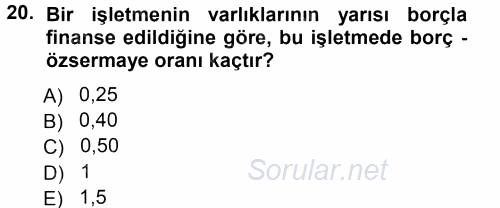 20. Bir işletmenin varlıklarının yarısı borçla finanse edildiğine göre, bu işletmede borç - özsermaye oranı kaçtır?

A) 0,25
B) 0,40
C) 0,50
D) 1
E) 1,5

Sorular.net